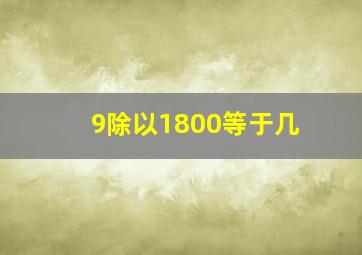 9除以1800等于几